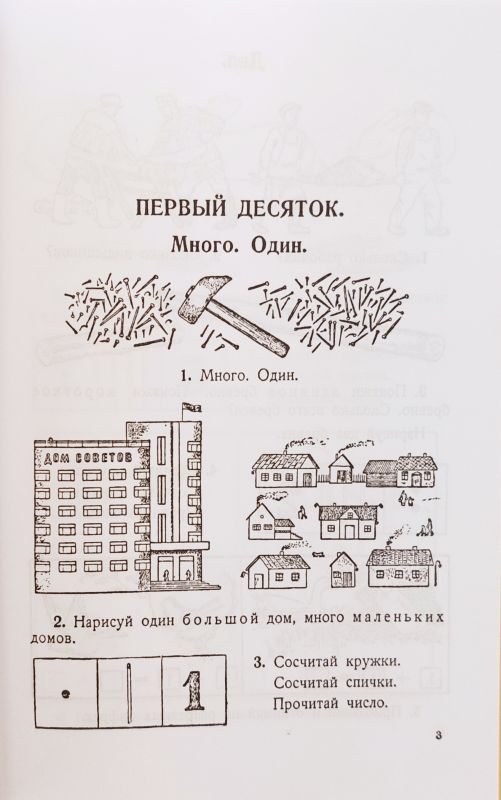 ПЕРВЫЙ ДЕСЯТОК.

Много. Один.

1. Много. Один.

ДОМ СОВЕТОВ

2. Нарисуй один большой дом, много маленьких домов.

1

3. Сосчитай кружки.
Сосчитай спички.
Прочитай число.

3